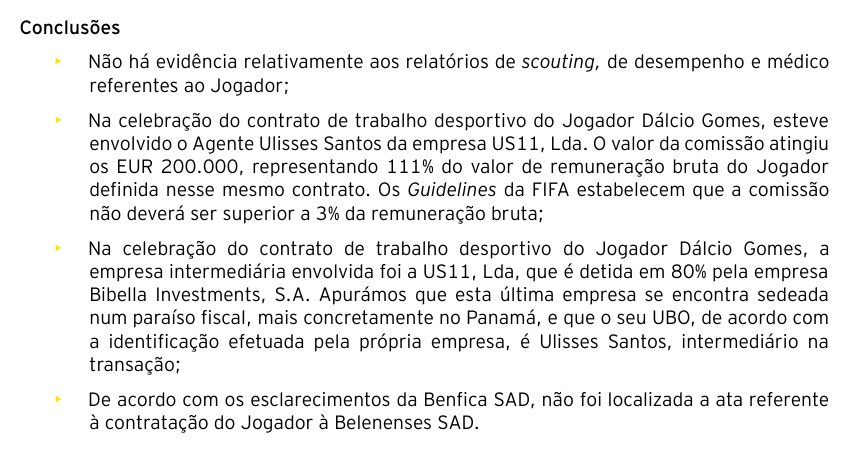 Conclusões

‣ Não há evidência relativamente aos relatórios de scouting, de desempenho e médico referentes ao Jogador;

‣ Na celebração do contrato de trabalho desportivo do Jogador Dálcio Gomes, esteve envolvido o Agente Ulisses Santos da empresa US11, Lda. O valor da comissão atingiu os EUR 200.000, representando 111% do valor de remuneração bruta do Jogador definida nesse mesmo contrato. Os Guidelines da FIFA estabelecem que a comissão não deverá ser superior a 3% da remuneração bruta;

‣ Na celebração do contrato de trabalho desportivo do Jogador Dálcio Gomes, a empresa intermediária envolvida foi a US11, Lda, que é detida em 80% pela empresa Bibella Investments, S.A. Apurámos que esta última empresa se encontra sedeada num paraíso fiscal, mais concretamente no Panamá, e que o seu UBO, de acordo com a identificação efetuada pela própria empresa, é Ulisses Santos, intermediário na transação;

‣ De acordo com os esclarecimentos da Benfica SAD, não foi localizada a ata referente à contratação do Jogador à Belenenses SAD.